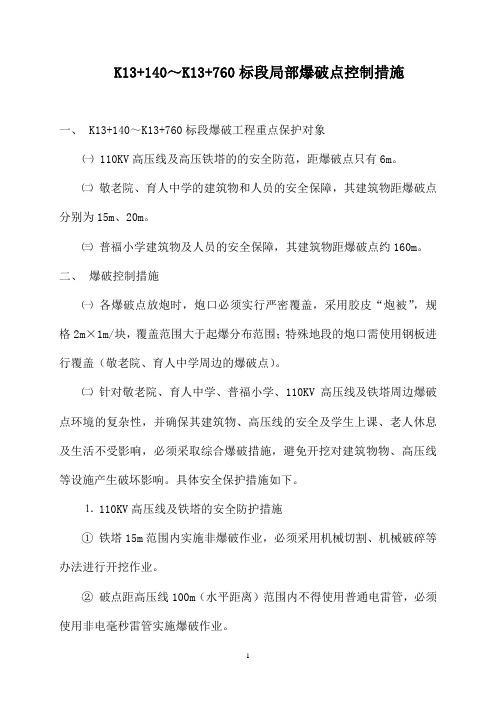 K13+140～K13+760 标段局部爆破点控制措施

一、 K13+140～K13+760 标段爆破工程重点保护对象

㈠ 110KV 高压线及高压铁塔的的安全防范，距爆破点只有 6m。

㈡ 敬老院、育人中学的建筑物和人员的安全保障，其建筑物距爆破点分别为 15m、20m。

㈢ 普福小学建筑物及人员的安全保障，其建筑物距爆破点约 160m。

二、 爆破控制措施

㈠ 各爆破点放炮时，炮口必须实行严密覆盖，采用胶皮“炮被”，规格 2m×1m/块，覆盖范围大于起爆分布范围；特殊地段的炮口需使用钢板进行覆盖（敬老院、育人中学周边的爆破点）。

㈡ 针对敬老院、育人中学、普福小学、110KV 高压线及铁塔周边爆破点环境的复杂性，并确保其建筑物、高压线的安全及学生上课、老人休息及生活不受影响，必须采取综合爆破措施，避免开挖对建筑物物、高压线等设施产生破坏影响。具体安全保护措施如下。

1. 110KV 高压线及铁塔的安全防护措施

① 铁塔 15m 范围内实施非爆破作业，必须采用机械切割、机械破碎等办法进行开挖作业。

② 破点距高压线 100m（水平距离）范围内不得使用普通电雷管，必须使用非电毫秒雷管实施爆破作业。

1